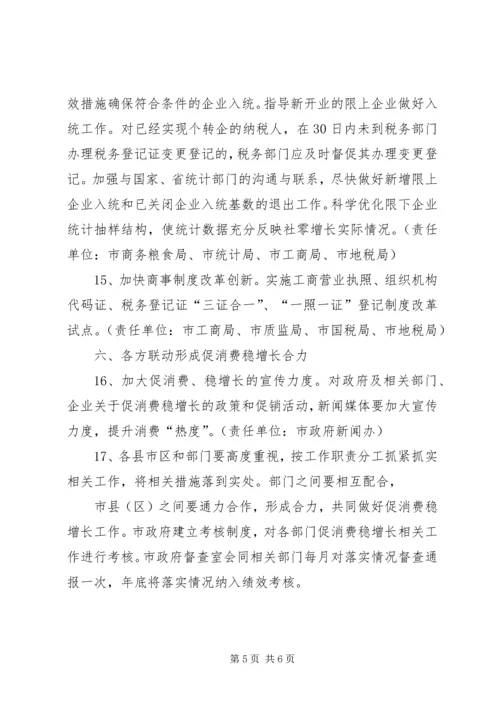 效措施确保符合条件的企业入统。指导新开业的限上企业做好入统工作。对已经实现个转企的纳税人，在30日内未到税务部门办理税务登记证变更登记的，税务部门应及时督促其办理变更登记。加强与国家、省统计部门的沟通与联系，尽快做好新增限上企业入统和已关闭企业入统基数的退出工作。科学优化限下企业统计抽样结构，使统计数据充分反映社零增长实际情况。（责任单位：市商务粮食局、市统计局、市工商局、市地税局）

15、加快商事制度改革创新。实施工商营业执照、组织机构代码证、税务登记证“三证合一”、“一照一证”登记制度改革试点。（责任单位：市工商局、市质监局、市国税局、市地税局）

六、各方联动形成促消费稳增长合力

16、加大促消费、稳增长的宣传力度。对政府及相关部门、企业关于促消费稳增长的政策和促销活动，新闻媒体要加大宣传力度，提升消费“热度”。（责任单位：市政府新闻办）

17、各县市区和部门要高度重视，按工作职责分工抓紧抓实相关工作，将相关措施落到实处。部门之间要相互配合，

市县（区）之间要通力合作，形成合力，共同做好促消费稳增长工作。市政府建立考核制度，对各部门促消费稳增长相关工作进行考核。市政府督查室会同相关部门每月对落实情况督查通报一次，年底将落实情况纳入绩效考核。

第5页 共6页